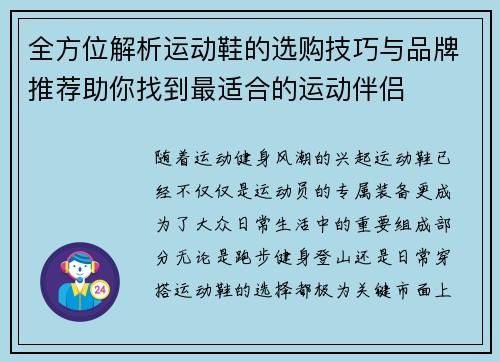 全方位解析运动鞋的选购技巧与品牌推荐助你找到最适合的运动伴侣

随着运动健身风潮的兴起运动鞋已经不仅仅是运动员的专属装备更成为了大众日常生活中的重要组成部分无论是跑步健身登山还是日常穿搭运动鞋的选择都极为关键市面上

24